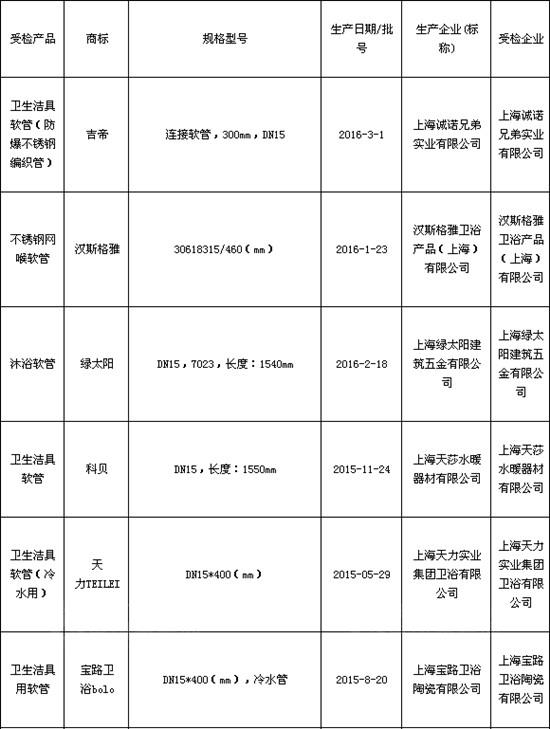 | 受检产品 | 商标 | 规格型号 | 生产日期/批号 | 生产企业(标称) | 受检企业 |
|---|---|---|---|---|---|
| 卫生洁具软管(防爆不锈钢编织管) | 吉帝 | 连接软管,300mm,DN15 | 2016-3-1 | 上海诚诺兄弟实业有限公司 | 上海诚诺兄弟实业有限公司 |
| 不锈钢网喉软管 | 汉斯格雅 | 30618315/460(mm) | 2016-1-23 | 汉斯格雅卫浴产品(上海)有限公司 | 汉斯格雅卫浴产品(上海)有限公司 |
| 沐浴软管 | 绿太阳 | DN15,7023,长度:1540mm | 2016-2-18 | 上海绿太阳建筑五金有限公司 | 上海绿太阳建筑五金有限公司 |
| 卫生洁具软管 | 科贝 | DN15,长度:1550mm | 2015-11-24 | 上海天莎水暖器材有限公司 | 上海天莎水暖器材有限公司 |
| 卫生洁具软管(冷水用) | 天力TEILEI | DN15*400(mm) | 2015-05-29 | 上海天力实业集团卫浴有限公司 | 上海天力实业集团卫浴有限公司 |
| 卫生洁具用软管 | 宝路卫浴bolo | DN15*400(mm),冷水管 | 2015-8-20 | 上海宝路卫浴陶瓷有限公司 | 上海宝路卫浴陶瓷有限公司 |